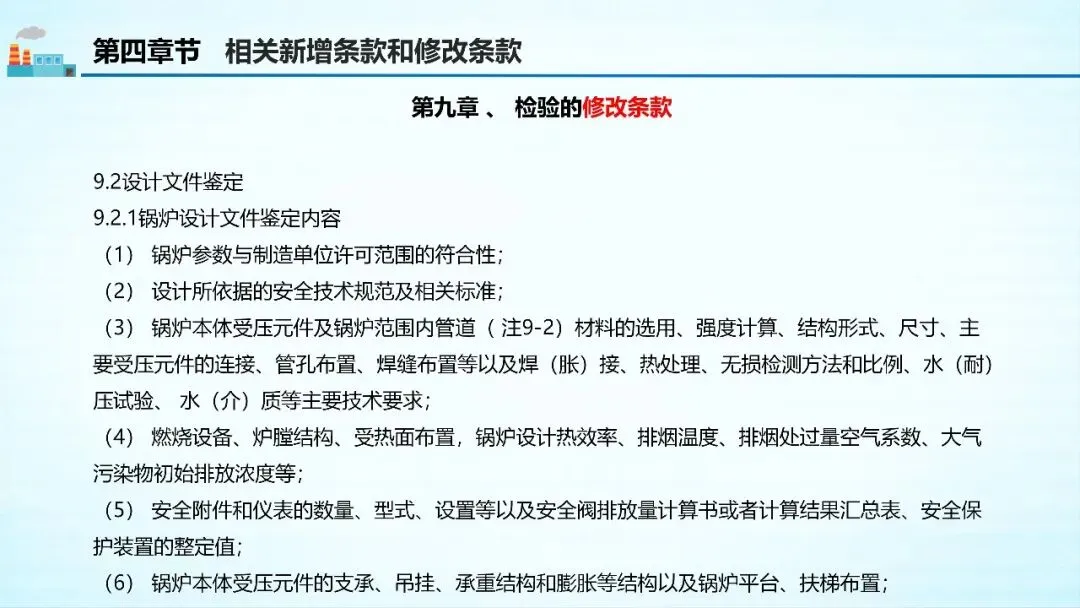 第四章节　相关新增条款和修改条款

第九章 、 检验的修改条款

9.2设计文件鉴定
9.2.1锅炉设计文件鉴定内容
（1） 锅炉参数与制造单位许可范围的符合性；
（2） 设计所依据的安全技术规范及相关标准；
（3） 锅炉本体受压元件及锅炉范围内管道（ 注9-2）材料的选用、强度计算、结构形式、尺寸、主要受压元件的连接、管孔布置、焊缝布置等以及焊（胀）接、热处理、无损检测方法和比例、水（耐）压试验、 水（介）质等主要技术要求；
（4） 燃烧设备、炉膛结构、受热面布置，锅炉设计热效率、排烟温度、排烟处过量空气系数、大气污染物初始排放浓度等；
（5） 安全附件和仪表的数量、型式、设置等以及安全阀排放量计算书或者计算结果汇总表、安全保护装置的整定值；
（6） 锅炉本体受压元件的支承、吊挂、承重结构和膨胀等结构以及锅炉平台、扶梯布置；